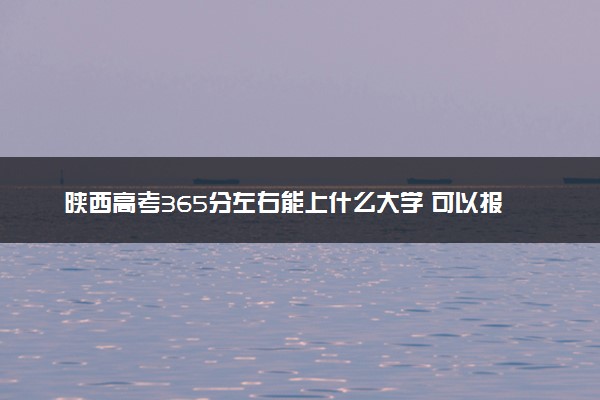 陕西高考365分左右能上什么大学 可以报